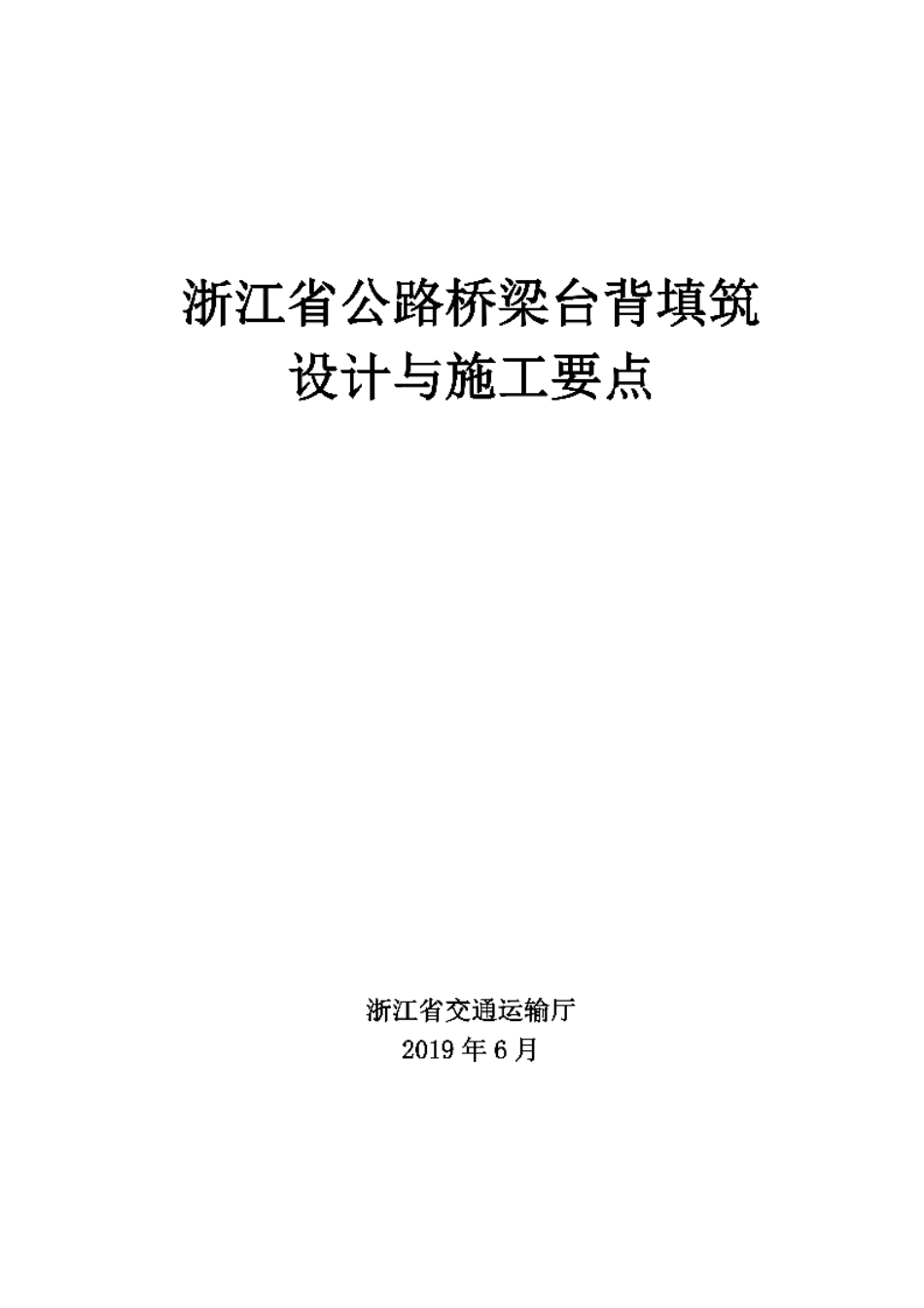 浙江省公路桥梁台背填筑
设计与施工要点

浙江省交通运输厅
2019 年 6 月